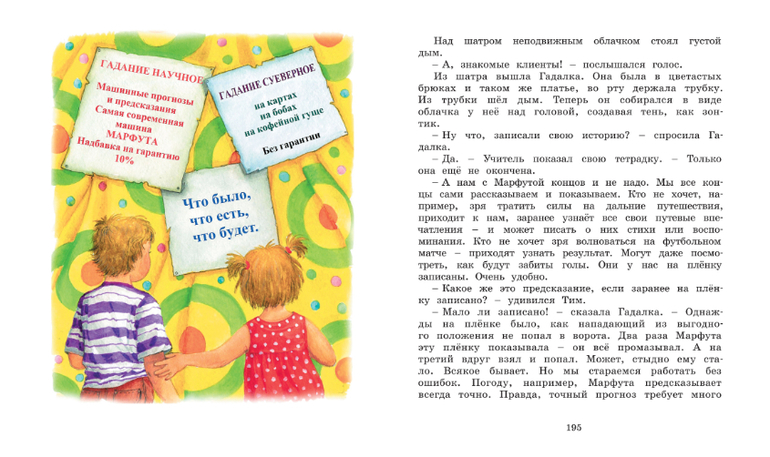 ГАДАНИЕ НАУЧНОЕ

Машинные прогнозы и предсказания
Самая современная машина
МАРФУТА
Надбавка на гарантию 10%

ГАДАНИЕ СУЕВЕРНОЕ

на картах
на бобах
на кофейной гуще

Без гарантии

Что было, что есть, что будет.

Над шатром неподвижным облачком стоял густой дым.

– А, знакомые клиенты! – послышался голос.

Из шатра вышла Гадалка. Она была в цветастых брюках и таком же платье, во рту держала трубку. Из трубки шёл дым. Теперь он собирался в виде облачка у неё над головой, создавая тень, как зонтик.

– Ну что, записали свою историю? – спросила Гадалка.

– Да. – Учитель показал свою тетрадку. – Только она ещё не окончена.

– А нам с Марфутой концов и не надо. Мы все концы сами рассказываем и показываем. Кто не хочет, например, зря тратить силы на дальние путешествия, приходит к нам, заранее узнаёт все свои путевые впечатления – и может писать о них стихи или воспоминания. Кто не хочет зря волноваться на футбольном матче – приходят узнать результат. Могут даже посмотреть, как будут забиты голы. Они у нас на плёнку записаны. Очень удобно.

– Какое же это предсказание, если заранее на плёнку записано? – удивился Тим.

– Мало ли записано! – сказала Гадалка. – Однажды на плёнке было, как нападающий из выгодного положения не попал в ворота. Два раза Марфута эту плёнку показывала – он всё промазывал. А на третий вдруг взял и попал. Может, стыдно ему стало. Всякое бывает. Но мы стараемся работать без ошибок. Погоду, например, Марфута предсказывает всегда точно. Правда, точный прогноз требует много

195